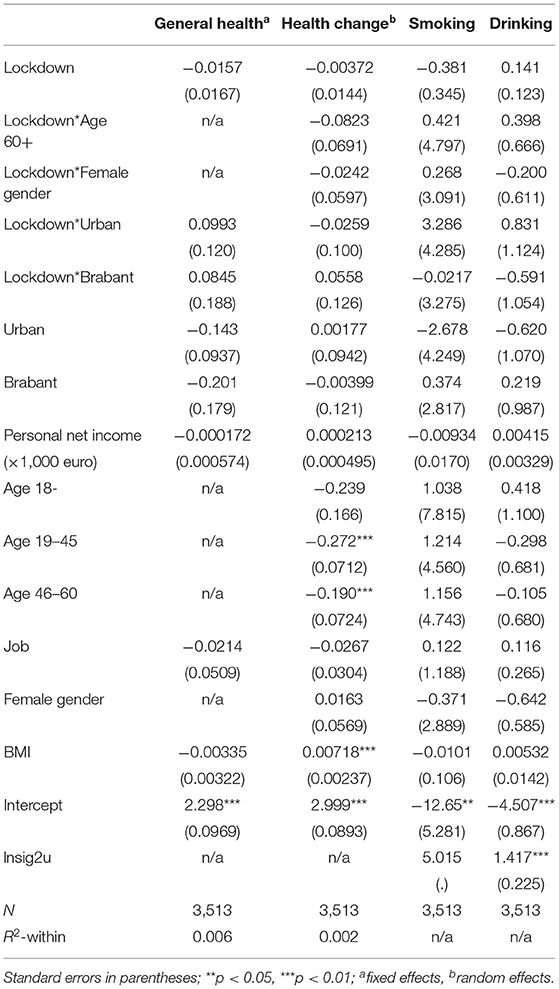 | | General health$^a$ | Health change$^b$ | Smoking | Drinking |
|---|---|---|---|---|
| Lockdown | −0.0157 | −0.00372 | −0.381 | 0.141 |
| | (0.0167) | (0.0144) | (0.345) | (0.123) |
| Lockdown*Age 60+ | n/a | −0.0823 | 0.421 | 0.398 |
| | | (0.0691) | (4.797) | (0.666) |
| Lockdown*Female gender | n/a | −0.0242 | 0.268 | −0.200 |
| | | (0.0597) | (3.091) | (0.611) |
| Lockdown*Urban | 0.0993 | −0.0259 | 3.286 | 0.831 |
| | (0.120) | (0.100) | (4.285) | (1.124) |
| Lockdown*Brabant | 0.0845 | 0.0558 | −0.0217 | −0.591 |
| | (0.188) | (0.126) | (3.275) | (1.054) |
| Urban | −0.143 | 0.00177 | −2.678 | −0.620 |
| | (0.0937) | (0.0942) | (4.249) | (1.070) |
| Brabant | −0.201 | −0.00399 | 0.374 | 0.219 |
| | (0.179) | (0.121) | (2.817) | (0.987) |
| Personal net income (×1,000 euro) | −0.000172 | 0.000213 | −0.00934 | 0.00415 |
| | (0.000574) | (0.000495) | (0.0170) | (0.00329) |
| Age 18- | n/a | −0.239 | 1.038 | 0.418 |
| | | (0.166) | (7.815) | (1.100) |
| Age 19–45 | n/a | −0.272*** | 1.214 | −0.298 |
| | | (0.0712) | (4.560) | (0.681) |
| Age 46–60 | n/a | −0.190*** | 1.156 | −0.105 |
| | | (0.0724) | (4.743) | (0.680) |
| Job | −0.0214 | −0.0267 | 0.122 | 0.116 |
| | (0.0509) | (0.0304) | (1.188) | (0.265) |
| Female gender | n/a | 0.0163 | −0.371 | −0.642 |
| | | (0.0569) | (2.889) | (0.585) |
| BMI | −0.00335 | 0.00718*** | −0.0101 | 0.00532 |
| | (0.00322) | (0.00237) | (0.106) | (0.0142) |
| Intercept | 2.298*** | 2.999*** | −12.65** | −4.507*** |
| | (0.0969) | (0.0893) | (5.281) | (0.867) |
| lnsig2u | n/a | n/a | 5.015 | 1.417*** |
| | | | (.) | (0.225) |
| N | 3,513 | 3,513 | 3,513 | 3,513 |
| $R^2$-within | 0.006 | 0.002 | n/a | n/a |

Standard errors in parentheses; **p < 0.05, ***p < 0.01; $^a$fixed effects, $^b$random effects.